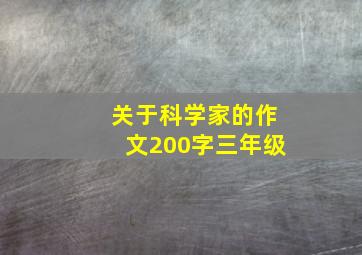 关于科学家的作文200字三年级